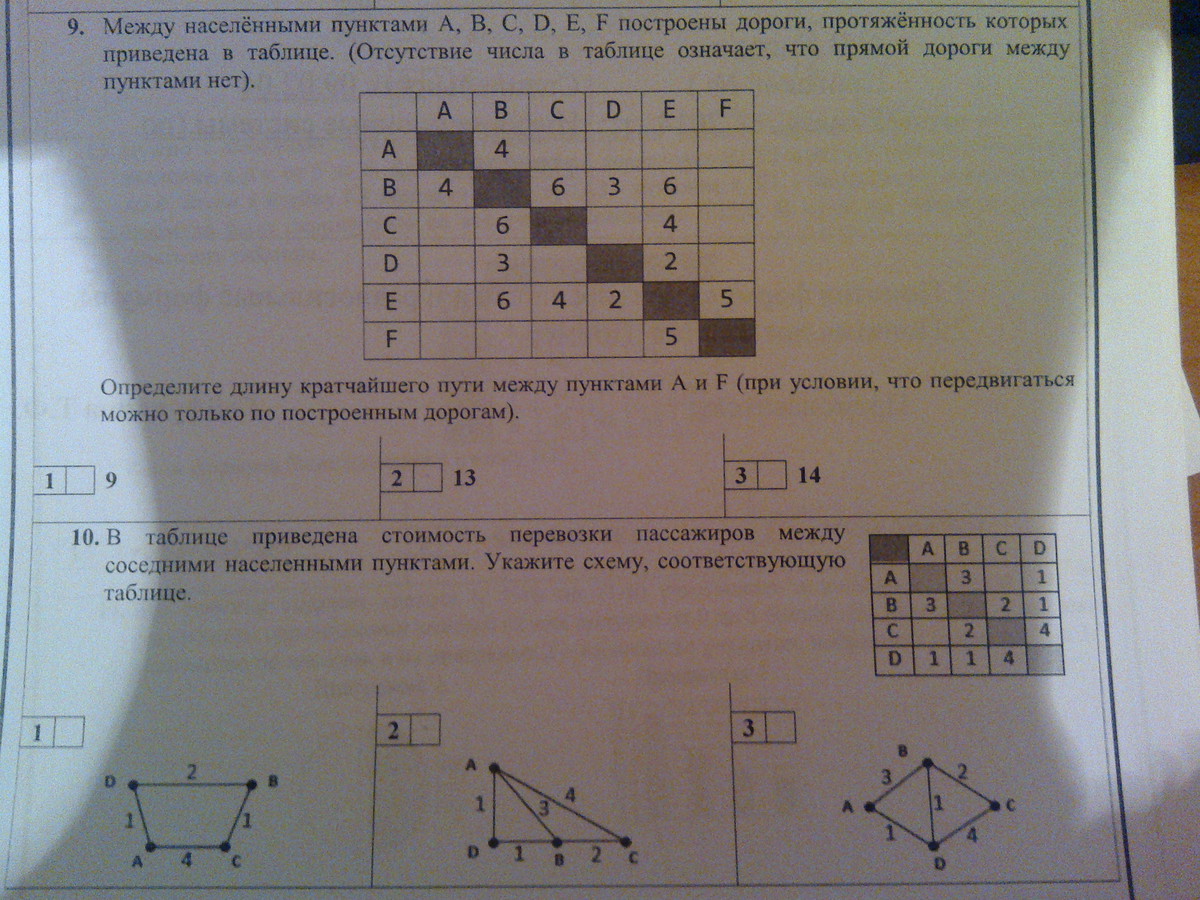 9. Между населёнными пунктами A, B, C, D, E, F построены дороги, протяжённость которых приведена в таблице. (Отсутствие числа в таблице означает, что прямой дороги между пунктами нет).

|   | A | B | C | D | E | F |
|---|---|---|---|---|---|---|
| A |   | 4 |   |   |   |   |
| B | 4 |   | 6 | 3 | 6 |   |
| C |   | 6 |   |   | 4 |   |
| D |   | 3 |   |   | 2 |   |
| E |   | 6 | 4 | 2 |   | 5 |
| F |   |   |   |   | 5 |   |

Определите длину кратчайшего пути между пунктами A и F (при условии, что передвигаться можно только по построенным дорогам).

1 9

2 13

3 14

10. В таблице приведена стоимость перевозки пассажиров между соседними населенными пунктами. Укажите схему, соответствующую таблице.

|   | A | B | C | D |
|---|---|---|---|---|
| A |   | 3 |   | 1 |
| B | 3 |   | 2 | 1 |
| C |   | 2 |   | 4 |
| D | 1 | 1 | 4 |   |

1

D 2 B 1 1 A 4 C

2

A 1 3 4 D 1 B 2 C

3

B 3 2 A 1 C 1 4 D